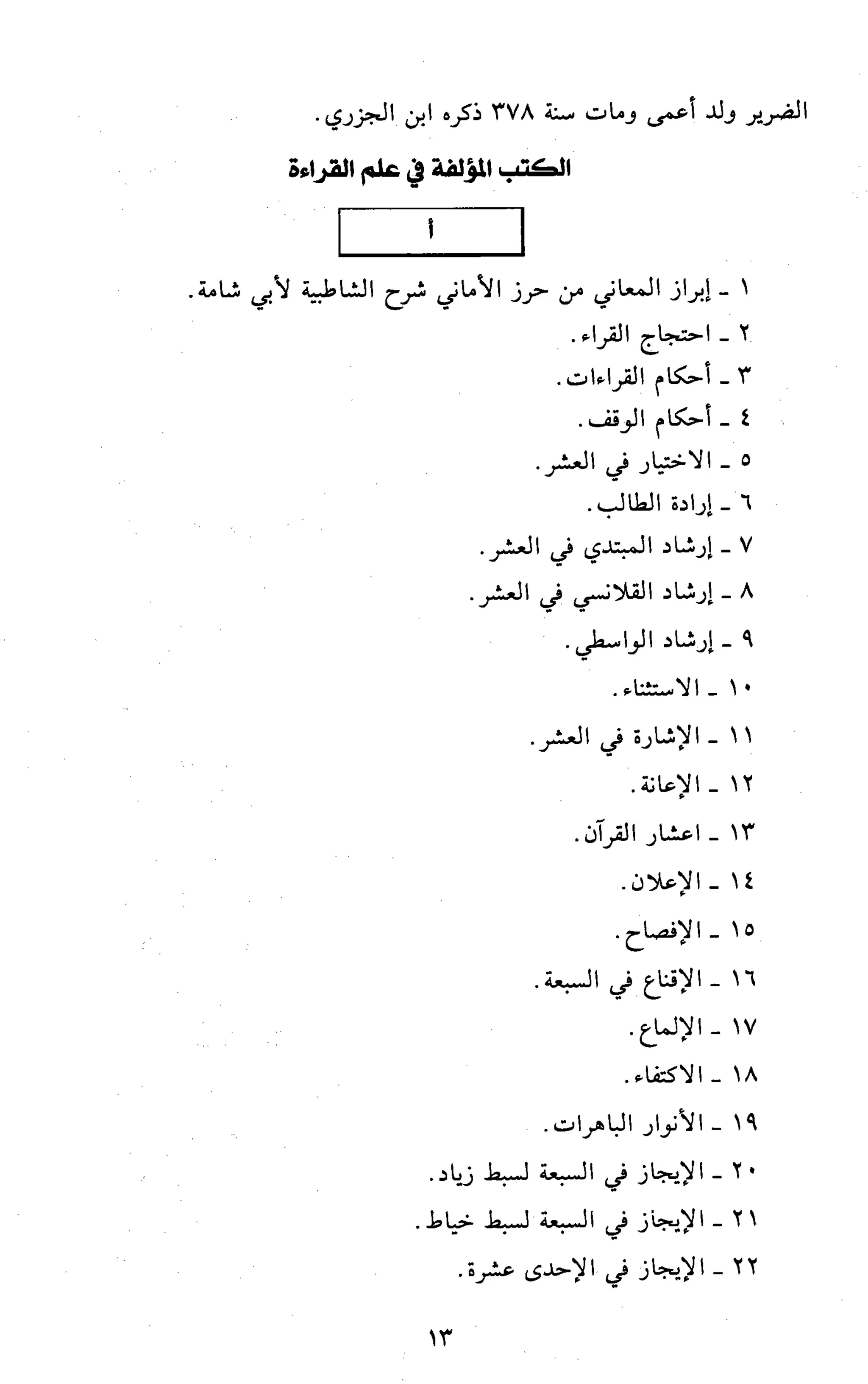 الضرير ولد أعمى ومات سنة ٣٧٨ ذكره ابن الجزري.

الكتب المؤلفة في علم القراءة

أ

١ ـ إبراز المعاني من حرز الأماني شرح الشاطبية لأبي شامة.
٢ ـ احتجاج القراء.
٣ ـ أحكام القراءات.
٤ ـ أحكام الوقف.
٥ ـ الاختيار في العشر.
٦ ـ إرادة الطالب.
٧ ـ إرشاد المبتدي في العشر.
٨ ـ إرشاد القلانسي في العشر.
٩ ـ إرشاد الواسطي.
١٠ ـ الاستثناء.
١١ ـ الإشارة في العشر.
١٢ ـ الإعانة.
١٣ ـ اعشار القرآن.
١٤ ـ الإعلان.
١٥ ـ الإفصاح.
١٦ ـ الإقناع في السبعة.
١٧ ـ الإلماع.
١٨ ـ الاكتفاء.
١٩ ـ الأنوار الباهرات.
٢٠ ـ الإيجاز في السبعة لسبط زياد.
٢١ ـ الإيجاز في السبعة لسبط خياط.
٢٢ ـ الإيجاز في الإحدى عشرة.

١٣